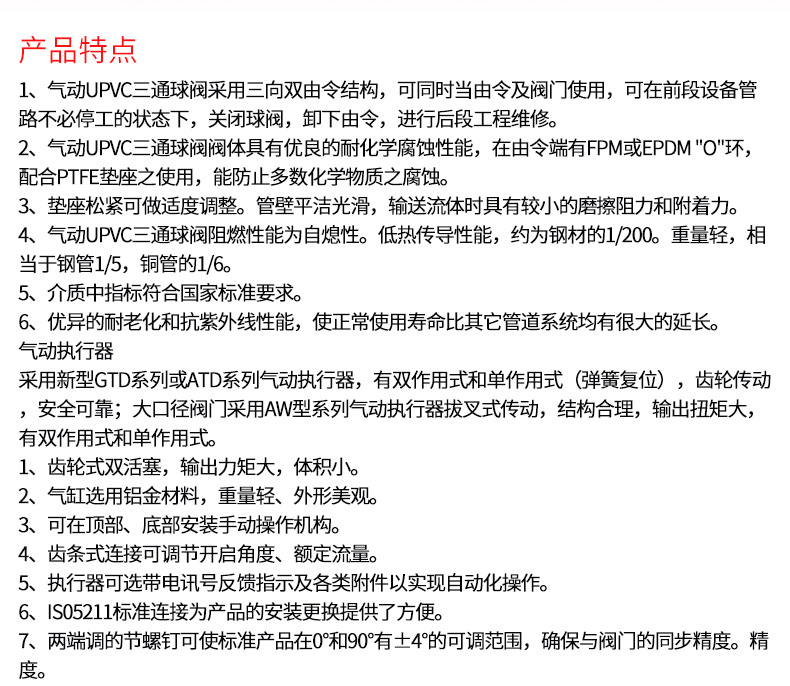 产品特点

1、气动UPVC三通球阀采用三向双由令结构，可同时当由令及阀门使用，可在前段设备管路不必停工的状态下，关闭球阀，卸下由令，进行后段工程维修。

2、气动UPVC三通球阀阀体具有优良的耐化学腐蚀性能，在由令端有FPM或EPDM "O"环，配合PTFE垫座之使用，能防止多数化学物质之腐蚀。

3、垫座松紧可做适度调整。管壁平洁光滑，输送流体时具有较小的磨擦阻力和附着力。

4、气动UPVC三通球阀阻燃性能为自熄性。低热传导性能，约为钢材的1/200。重量轻，相当于钢管1/5，铜管的1/6。

5、介质中指标符合国家标准要求。

6、优异的耐老化和抗紫外线性能，使正常使用寿命比其它管道系统均有很大的延长。

气动执行器

采用新型GTD系列或ATD系列气动执行器，有双作用式和单作用式（弹簧复位），齿轮传动，安全可靠；大口径阀门采用AW型系列气动执行器拔叉式传动，结构合理，输出扭矩大，有双作用式和单作用式。

1、齿轮式双活塞，输出力矩大，体积小。

2、气缸选用铝金材料，重量轻、外形美观。

3、可在顶部、底部安装手动操作机构。

4、齿条式连接可调节开启角度、额定流量。

5、执行器可选带电讯号反馈指示及各类附件以实现自动化操作。

6、IS05211标准连接为产品的安装更换提供了方便。

7、两端调的节螺钉可使标准产品在0°和90°有±4°的可调范围，确保与阀门的同步精度。精度。